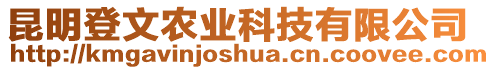 昆明登文农业科技有限公司
http://kmgavinjoshua.cn.coovee.com